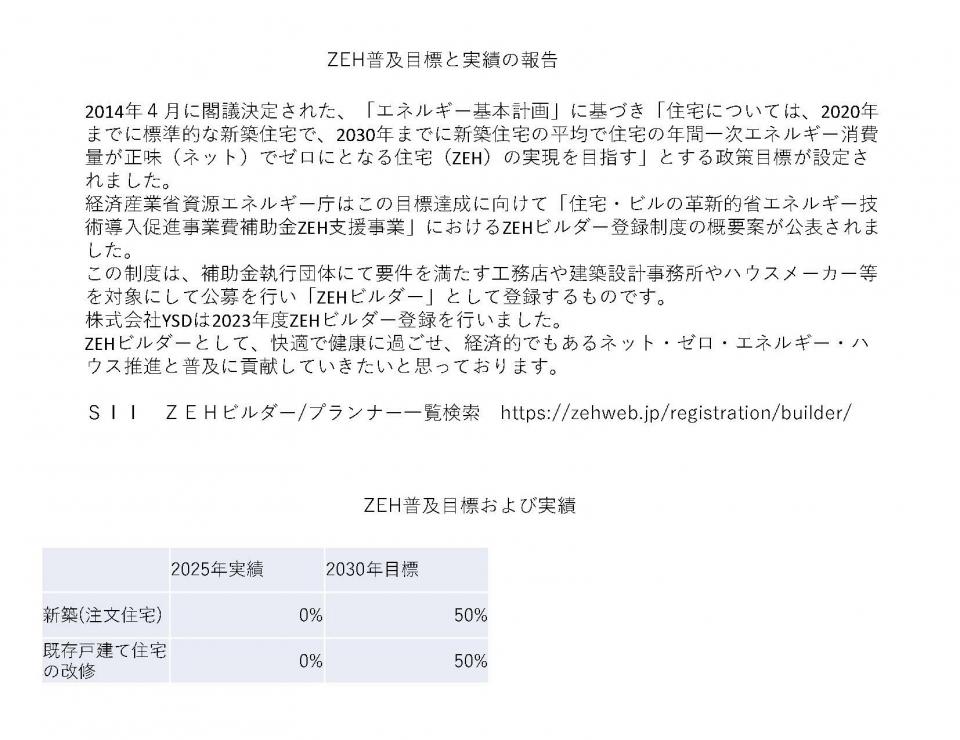 ZEH普及目標と実績の報告

2014年４月に閣議決定された、「エネルギー基本計画」に基づき「住宅については、2020年までに標準的な新築住宅で、2030年までに新築住宅の平均で住宅の年間一次エネルギー消費量が正味（ネット）でゼロにとなる住宅（ZEH）の実現を目指す」とする政策目標が設定されました。
経済産業省資源エネルギー庁はこの目標達成に向けて「住宅・ビルの革新的省エネルギー技術導入促進事業費補助金ZEH支援事業」におけるZEHビルダー登録制度の概要案が公表されました。
この制度は、補助金執行団体にて要件を満たす工務店や建築設計事務所やハウスメーカー等を対象にして公募を行い「ZEHビルダー」として登録するものです。
株式会社YSDは2023年度ZEHビルダー登録を行いました。
ZEHビルダーとして、快適で健康に過ごせ、経済的でもあるネット・ゼロ・エネルギー・ハウス推進と普及に貢献していきたいと思っております。

ＳＩＩ　ＺＥＨビルダー/プランナー一覧検索　https://zehweb.jp/registration/builder/

ZEH普及目標および実績

| | 2025年実績 | 2030年目標 |
|---|---|---|
| 新築(注文住宅) | 0% | 50% |
| 既存戸建て住宅の改修 | 0% | 50% |